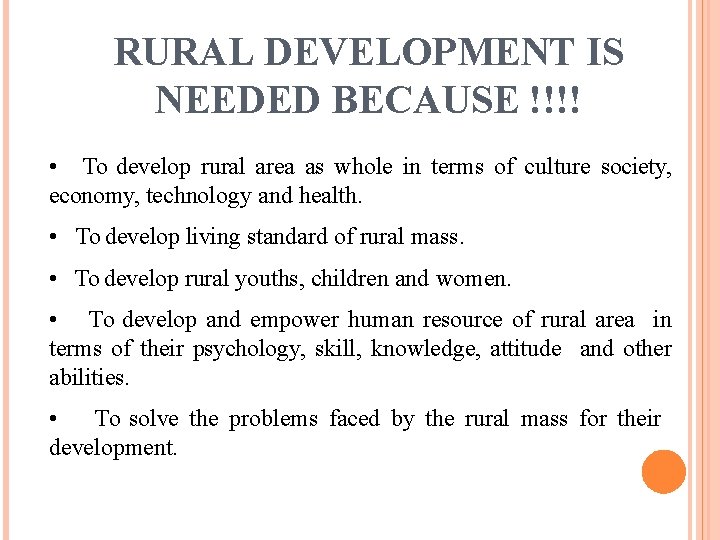 RURAL DEVELOPMENT IS NEEDED BECAUSE !!!!

• To develop rural area as whole in terms of culture society, economy, technology and health.

• To develop living standard of rural mass.

• To develop rural youths, children and women.

• To develop and empower human resource of rural area in terms of their psychology, skill, knowledge, attitude and other abilities.

• To solve the problems faced by the rural mass for their development.